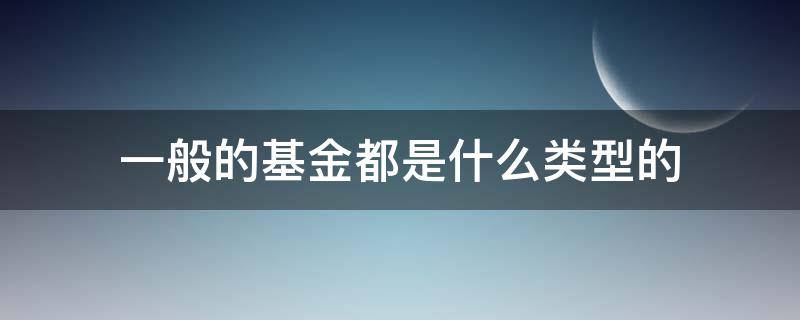 一般的基金都是什么类型的